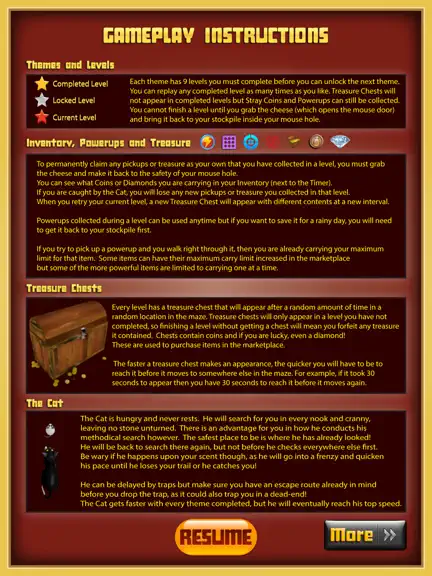 GAMEPLAY INSTRUCTIONS

Themes and Levels

Completed Level
Locked Level
Current Level

Each theme has 9 levels you must complete before you can unlock the next theme. You can replay any completed level as many times as you like. Treasure Chests will not appear in completed levels but Stray Coins and Powerups can still be collected. You cannot finish a level until you grab the cheese (which opens the mouse door) and bring it back to your stockpile inside your mouse hole.

Inventory, Powerups and Treasure

To permanently claim any pickups or treasure as your own that you have collected in a level, you must grab the cheese and make it back to the safety of your mouse hole.
You can see what Coins or Diamonds you are carrying in your Inventory (next to the Timer).
If you are caught by the Cat, you will lose any new pickups or treasure you collected in that level.
When you retry your current level, a new Treasure Chest will appear with different contents at a new interval.

Powerups collected during a level can be used anytime but if you want to save it for a rainy day, you will need to get it back to your stockpile first.

If you try to pick up a powerup and you walk right through it, then you are already carrying your maximum limit for that item. Some items can have their maximum carry limit increased in the marketplace but some of the more powerful items are limited to carrying one at a time.

Treasure Chests

Every level has a treasure chest that will appear after a random amount of time in a random location in the maze. Treasure chests will only appear in a level you have not completed, so finishing a level without getting a chest will mean you forfeit any treasure it contained. Chests contain coins and if you are lucky, even a diamond!
These are used to purchase items in the marketplace.

The faster a treasure chest makes an appearance, the quicker you will have to be to reach it before it moves to somewhere else in the maze. For example, if it took 30 seconds to appear then you have 30 seconds to reach it before it moves again.

The Cat

The Cat is hungry and never rests. He will search for you in every nook and cranny, leaving no stone unturned. There is an advantage for you in how he conducts his methodical search however. The safest place to be is where he has already looked! He will be back to search there again, but not before he checks everywhere else first. Be wary if he happens upon your scent though, as he will go into a frenzy and quicken his pace until he loses your trail or he catches you!

He can be delayed by traps but make sure you have an escape route already in mind before you drop the trap, as it could also trap you in a dead-end!
The Cat gets faster with every theme completed, but he will eventually reach his top speed.

RESUME

More >>